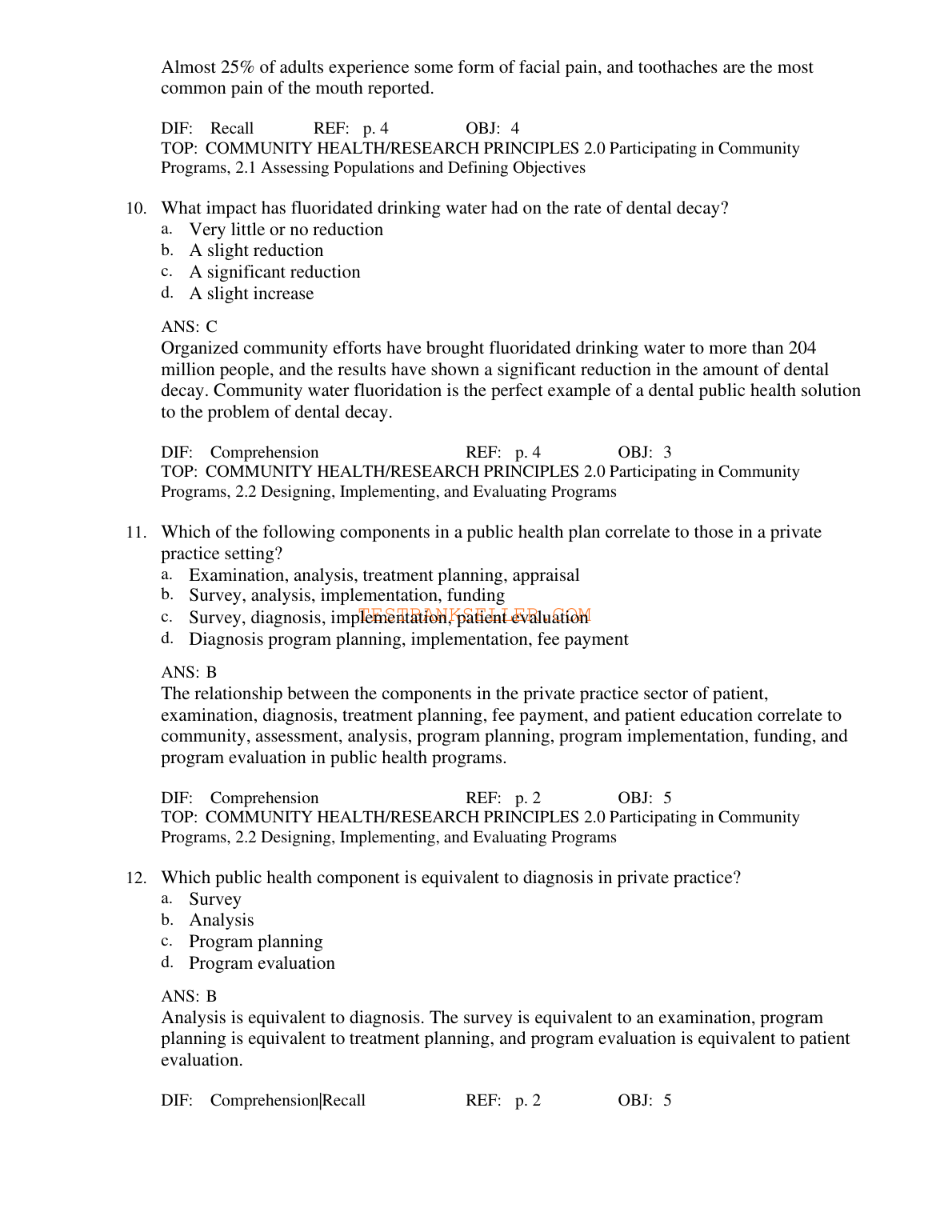 Almost 25% of adults experience some form of facial pain, and toothaches are the most common pain of the mouth reported.

DIF: Recall REF: p. 4 OBJ: 4
TOP: COMMUNITY HEALTH/RESEARCH PRINCIPLES 2.0 Participating in Community Programs, 2.1 Assessing Populations and Defining Objectives

10. What impact has fluoridated drinking water had on the rate of dental decay?
a. Very little or no reduction
b. A slight reduction
c. A significant reduction
d. A slight increase

ANS: C
Organized community efforts have brought fluoridated drinking water to more than 204 million people, and the results have shown a significant reduction in the amount of dental decay. Community water fluoridation is the perfect example of a dental public health solution to the problem of dental decay.

DIF: Comprehension REF: p. 4 OBJ: 3
TOP: COMMUNITY HEALTH/RESEARCH PRINCIPLES 2.0 Participating in Community Programs, 2.2 Designing, Implementing, and Evaluating Programs

11. Which of the following components in a public health plan correlate to those in a private practice setting?
a. Examination, analysis, treatment planning, appraisal
b. Survey, analysis, implementation, funding
c. Survey, diagnosis, implementation, patient evaluation
d. Diagnosis program planning, implementation, fee payment

TESTBANKSELLER.COM

ANS: B
The relationship between the components in the private practice sector of patient, examination, diagnosis, treatment planning, fee payment, and patient education correlate to community, assessment, analysis, program planning, program implementation, funding, and program evaluation in public health programs.

DIF: Comprehension REF: p. 2 OBJ: 5
TOP: COMMUNITY HEALTH/RESEARCH PRINCIPLES 2.0 Participating in Community Programs, 2.2 Designing, Implementing, and Evaluating Programs

12. Which public health component is equivalent to diagnosis in private practice?
a. Survey
b. Analysis
c. Program planning
d. Program evaluation

ANS: B
Analysis is equivalent to diagnosis. The survey is equivalent to an examination, program planning is equivalent to treatment planning, and program evaluation is equivalent to patient evaluation.

DIF: Comprehension|Recall REF: p. 2 OBJ: 5